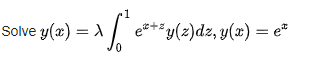 Solve $y(x) = \lambda \int_0^1 e^{x+z} y(z) dz, y(x) = e^x$